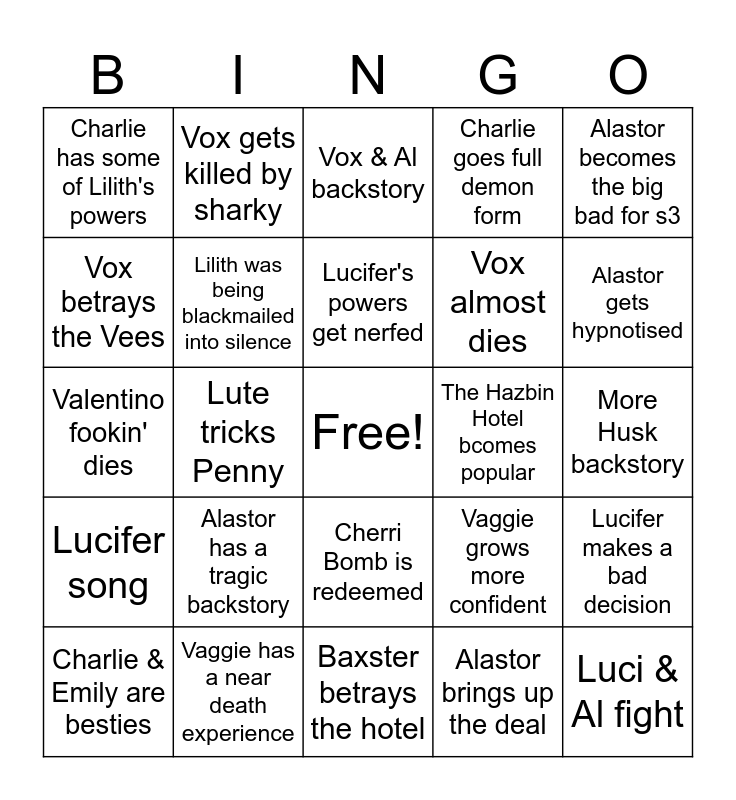 | B | I | N | G | O |
|---|---|---|---|---|
| Charlie has some of Lilith's powers | Vox gets killed by sharky | Vox & Al backstory | Charlie goes full demon form | Alastor becomes the big bad for s3 |
| Vox betrays the Vees | Lilith was being blackmailed into silence | Lucifer's powers get nerfed | Vox almost dies | Alastor gets hypnotised |
| Valentino fookin' dies | Lute tricks Penny | Free! | The Hazbin Hotel bcomes popular | More Husk backstory |
| Lucifer song | Alastor has a tragic backstory | Cherri Bomb is redeemed | Vaggie grows more confident | Lucifer makes a bad decision |
| Charlie & Emily are besties | Vaggie has a near death experience | Baxster betrays the hotel | Alastor brings up the deal | Luci & Al fight |